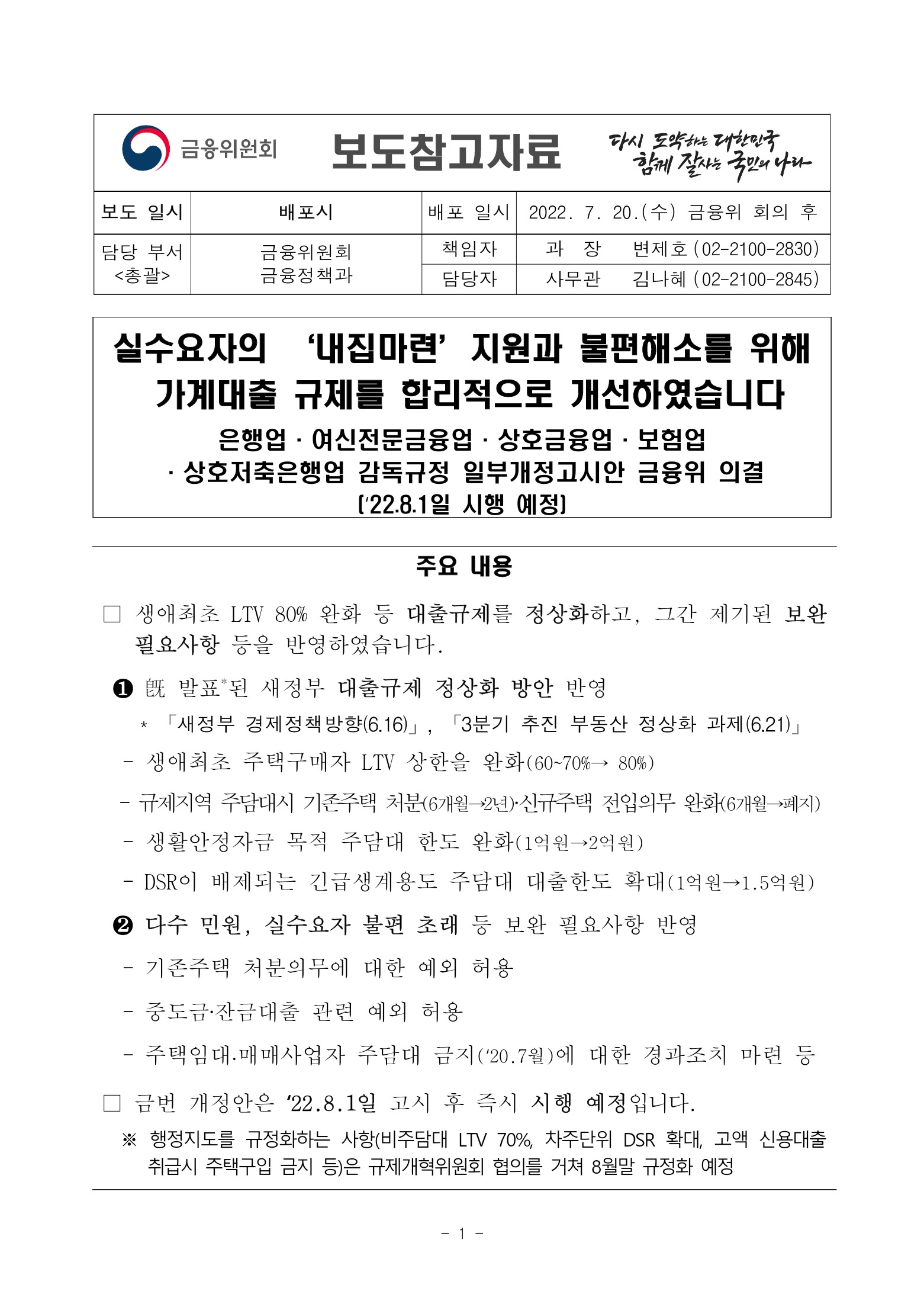 금융위원회 보도참고자료 다시 도약하는 대한민국 함께 잘사는 국민의 나라

| 보도 일시 | 배포시 | 배포 일시 | 2022. 7. 20.(수) 금융위 회의 후 |
|---|---|---|---|
| 담당 부서 <총괄> | 금융위원회 금융정책과 | 책임자 | 과 장 변제호 (02-2100-2830) |
| | | 담당자 | 사무관 김나혜 (02-2100-2845) |

실수요자의 ‘내집마련’ 지원과 불편해소를 위해 가계대출 규제를 합리적으로 개선하였습니다

은행업 · 여신전문금융업 · 상호금융업 · 보험업 · 상호저축은행업 감독규정 일부개정고시안 금융위 의결 (‘22.8.1일 시행 예정)

주요 내용

□ 생애최초 LTV 80% 완화 등 대출규제를 정상화하고, 그간 제기된 보완 필요사항 등을 반영하였습니다.

❶ 旣 발표*된 새정부 대출규제 정상화 방안 반영

* 「새정부 경제정책방향(6.16)」, 「3분기 추진 부동산 정상화 과제(6.21)」

- 생애최초 주택구매자 LTV 상한을 완화(60~70%→ 80%)

- 규제지역 주담대시 기존주택 처분(6개월→2년)·신규주택 전입의무 완화(6개월→폐지)

- 생활안정자금 목적 주담대 한도 완화(1억원→2억원)

- DSR이 배제되는 긴급생계용도 주담대 대출한도 확대(1억원→1.5억원)

❷ 다수 민원, 실수요자 불편 초래 등 보완 필요사항 반영

- 기존주택 처분의무에 대한 예외 허용

- 중도금·잔금대출 관련 예외 허용

- 주택임대.매매사업자 주담대 금지(‘20.7월)에 대한 경과조치 마련 등

□ 금번 개정안은 ‘22.8.1일 고시 후 즉시 시행 예정입니다.

※ 행정지도를 규정화하는 사항(비주담대 LTV 70%, 차주단위 DSR 확대, 고액 신용대출 취급시 주택구입 금지 등)은 규제개혁위원회 협의를 거쳐 8월말 규정화 예정

- 1 -